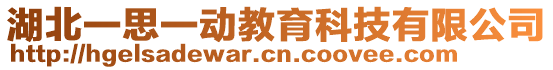 湖北一思一动教育科技有限公司
http://hgelsadewar.cn.coovee.com